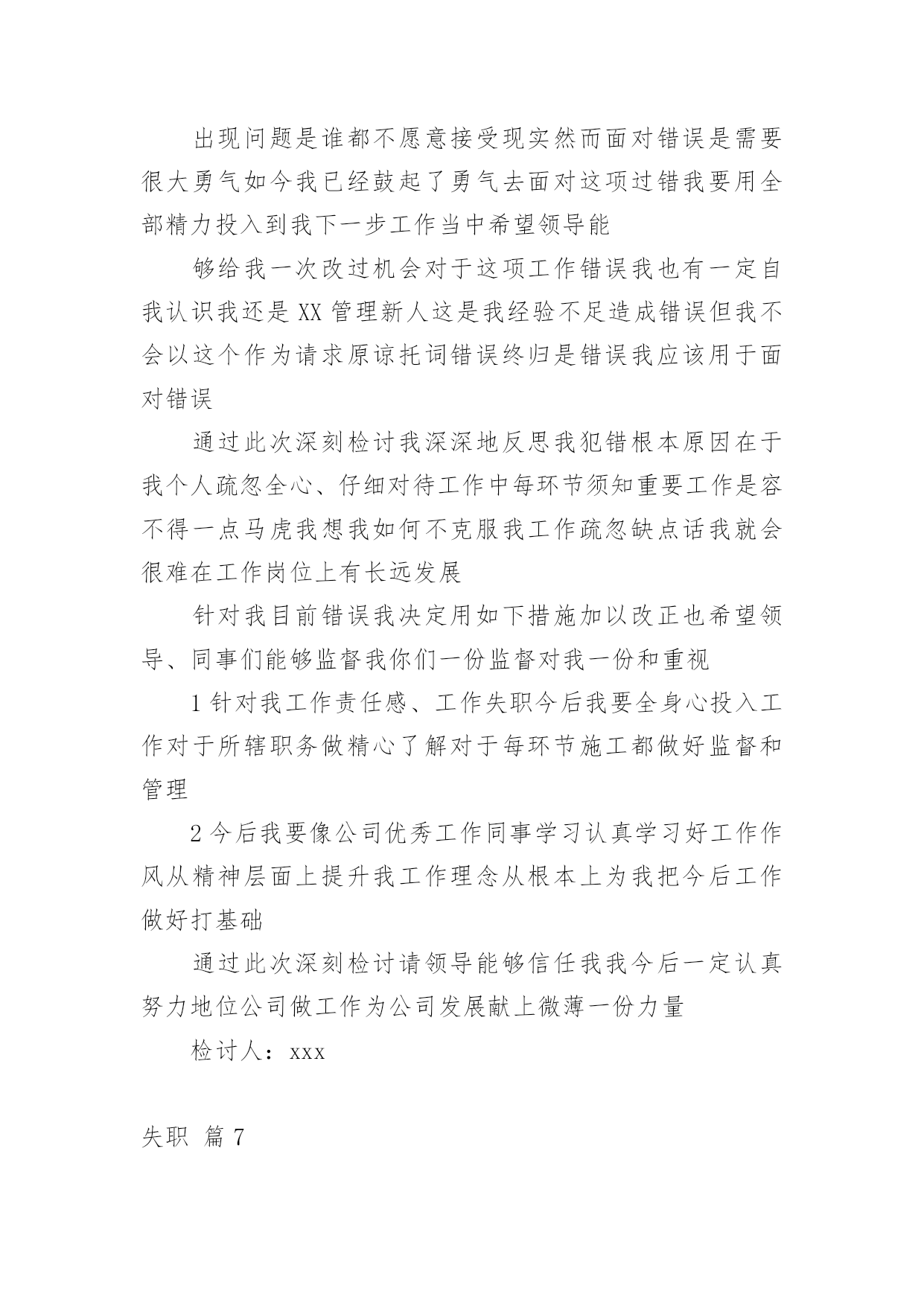 出现问题是谁都不愿意接受现实然而面对错误是需要很大勇气如今我已经鼓起了勇气去面对这项过错我要用全部精力投入到我下一步工作当中希望领导能

够给我一次改过机会对于这项工作错误我也有一定自我认识我还是XX管理新人这是我经验不足造成错误但我不会以这个作为请求原谅托词错误终归是错误我应该用于面对错误

通过此次深刻检讨我深深地反思我犯错根本原因在于我个人疏忽全心、仔细对待工作中每环节须知重要工作是容不得一点马虎我想我如何不克服我工作疏忽缺点话我就会很难在工作岗位上有长远发展

针对我目前错误我决定用如下措施加以改正也希望领导、同事们能够监督我你们一份监督对我一份和重视

1针对我工作责任感、工作失职今后我要全身心投入工作对于所辖职务做精心了解对于每环节施工都做好监督和管理

2今后我要像公司优秀工作同事学习认真学习好工作作风从精神层面上提升我工作理念从根本上为我把今后工作做好打基础

通过此次深刻检讨请领导能够信任我我今后一定认真努力地位公司做工作为公司发展献上微薄一份力量

检讨人：xxx

失职 篇7